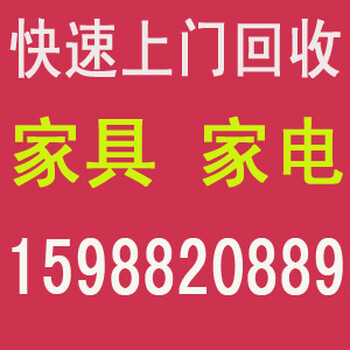 快速上门回收
家具 家电
1598820889